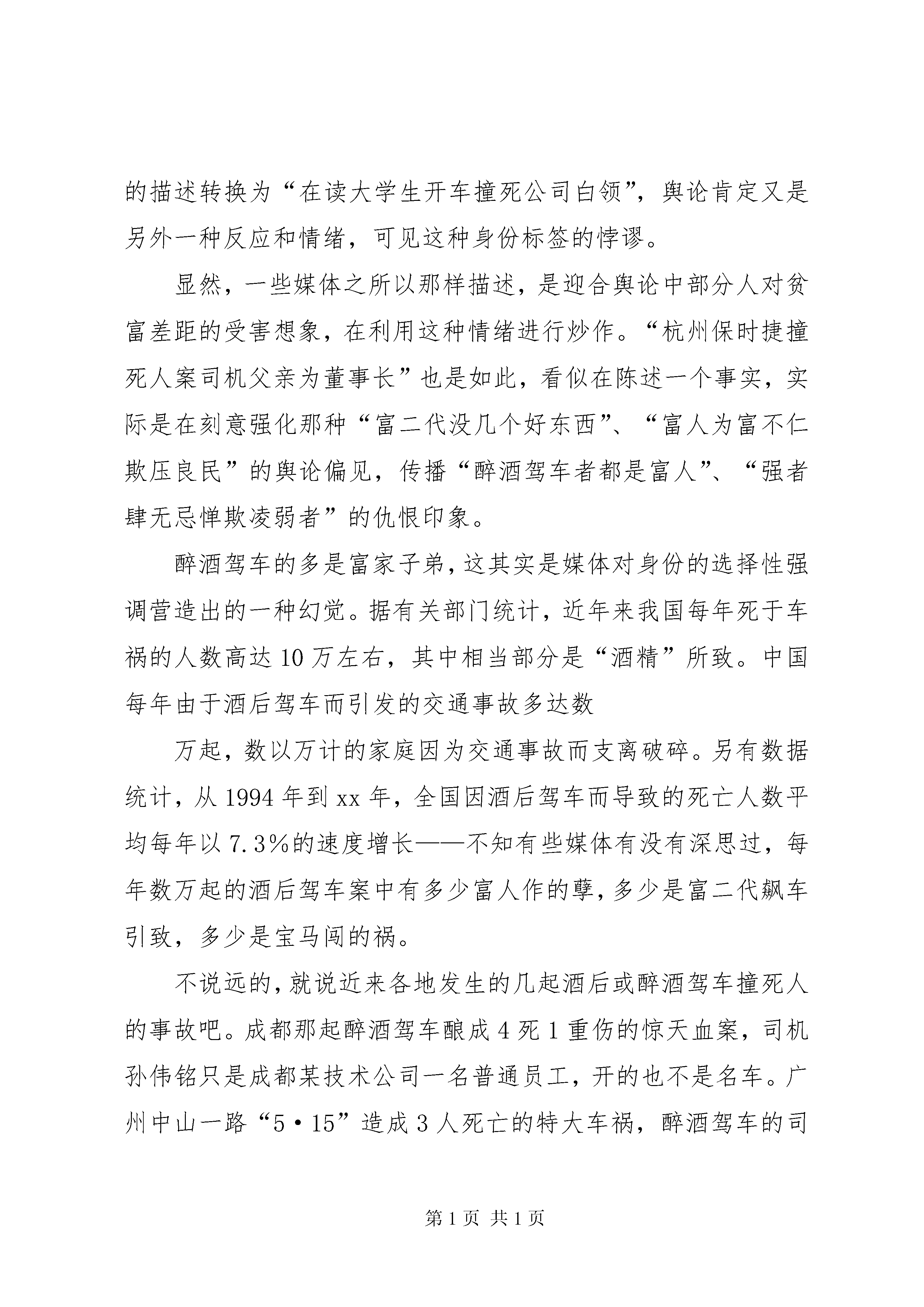 的描述转换为“在读大学生开车撞死公司白领”，舆论肯定又是另外一种反应和情绪，可见这种身份标签的悖谬。

显然，一些媒体之所以那样描述，是迎合舆论中部分人对贫富差距的受害想象，在利用这种情绪进行炒作。“杭州保时捷撞死人案司机父亲为董事长”也是如此，看似在陈述一个事实，实际是在刻意强化那种“富二代没几个好东西”、“富人为富不仁欺压良民”的舆论偏见，传播“醉酒驾车者都是富人”、“强者肆无忌惮欺凌弱者”的仇恨印象。

醉酒驾车的多是富家子弟，这其实是媒体对身份的选择性强调营造出的一种幻觉。据有关部门统计，近年来我国每年死于车祸的人数高达10万左右，其中相当部分是“酒精”所致。中国每年由于酒后驾车而引发的交通事故多达数

万起，数以万计的家庭因为交通事故而支离破碎。另有数据统计，从1994年到xx年，全国因酒后驾车而导致的死亡人数平均每年以7.3%的速度增长——不知有些媒体有没有深思过，每年数万起的酒后驾车案中有多少富人作的孽，多少是富二代飙车引致，多少是宝马闯的祸。

不说远的，就说近来各地发生的几起酒后或醉酒驾车撞死人的事故吧。成都那起醉酒驾车酿成4死1重伤的惊天血案，司机孙伟铭只是成都某技术公司一名普通员工，开的也不是名车。广州中山一路“5·15”造成3人死亡的特大车祸，醉酒驾车的司

第1页 共1页